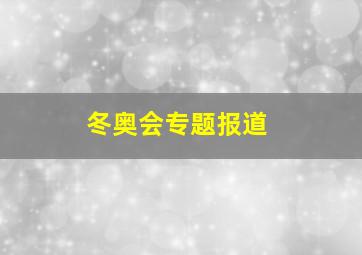 冬奥会专题报道